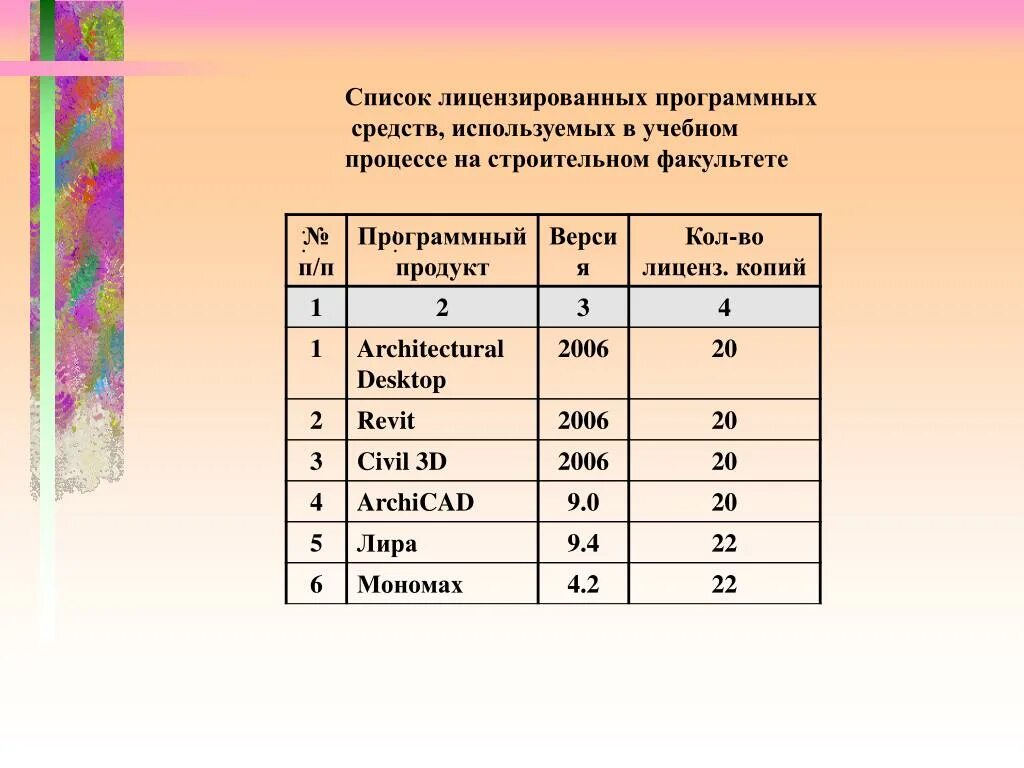 Список лицензированных программных средств, используемых в учебном процессе на строительном факультете

| № п/п | Программный продукт | Версия | Кол-во лиценз. копий |
|---|---|---|---|
| 1 | 2 | 3 | 4 |
| 1 | Architectural Desktop | 2006 | 20 |
| 2 | Revit | 2006 | 20 |
| 3 | Civil 3D | 2006 | 20 |
| 4 | ArchiCAD | 9.0 | 20 |
| 5 | Лира | 9.4 | 22 |
| 6 | Мономах | 4.2 | 22 |